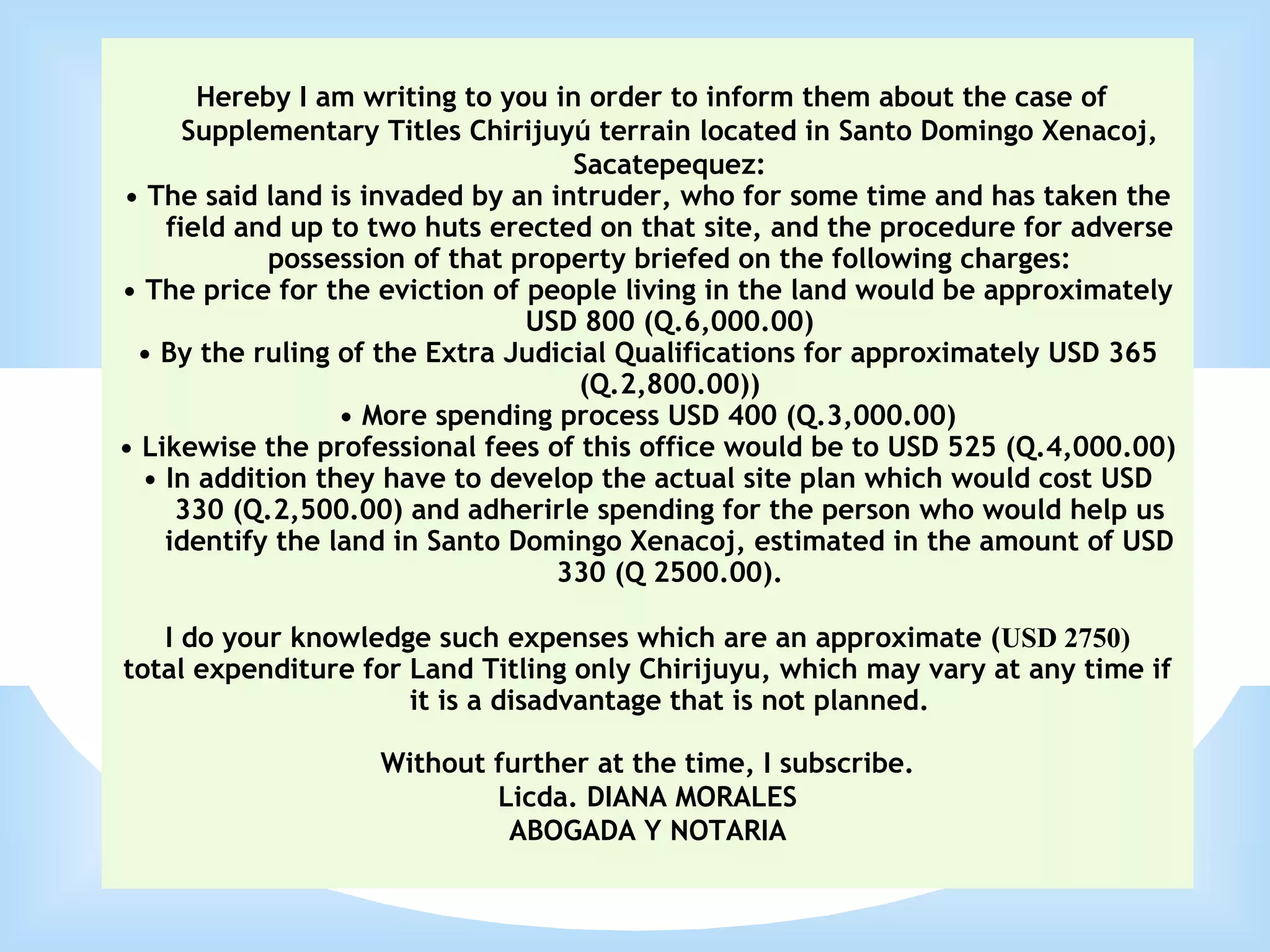 Hereby I am writing to you in order to inform them about the case of Supplementary Titles Chirijuyú terrain located in Santo Domingo Xenacoj, Sacatepequez:

• The said land is invaded by an intruder, who for some time and has taken the field and up to two huts erected on that site, and the procedure for adverse possession of that property briefed on the following charges:
• The price for the eviction of people living in the land would be approximately USD 800 (Q.6,000.00)
• By the ruling of the Extra Judicial Qualifications for approximately USD 365 (Q.2,800.00))
• More spending process USD 400 (Q.3,000.00)
• Likewise the professional fees of this office would be to USD 525 (Q.4,000.00)
• In addition they have to develop the actual site plan which would cost USD 330 (Q.2,500.00) and adherirle spending for the person who would help us identify the land in Santo Domingo Xenacoj, estimated in the amount of USD 330 (Q 2500.00).

I do your knowledge such expenses which are an approximate (USD 2750) total expenditure for Land Titling only Chirijuyu, which may vary at any time if it is a disadvantage that is not planned.

Without further at the time, I subscribe.
Licda. DIANA MORALES
ABOGADA Y NOTARIA